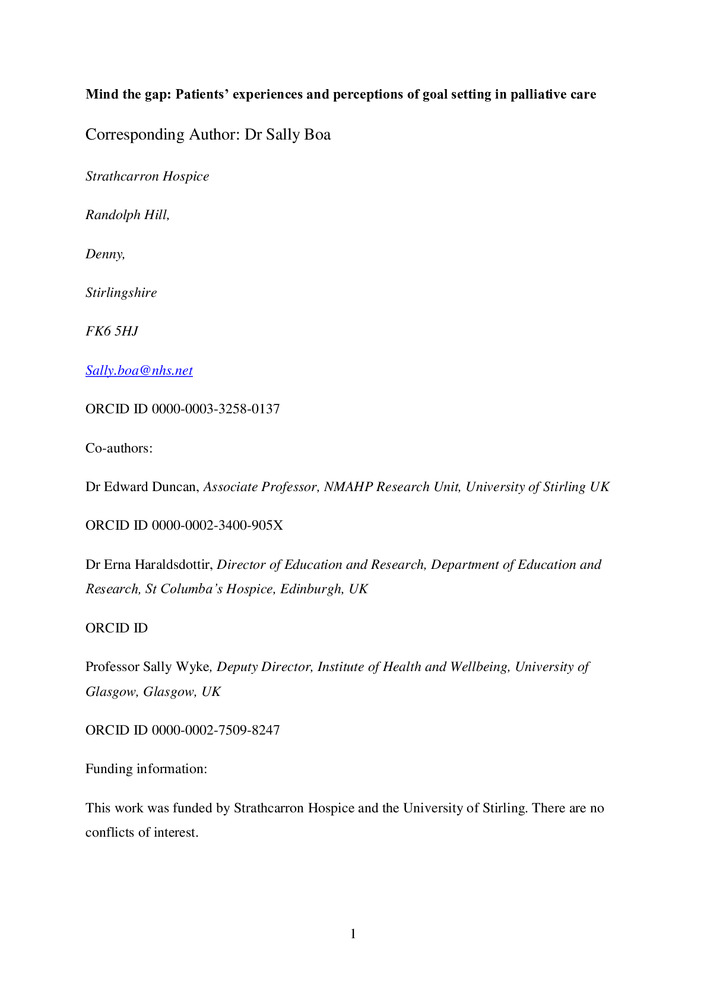 Mind the gap: Patients' experiences and perceptions of goal setting in palliative care

Corresponding Author: Dr Sally Boa

Strathcarron Hospice

Randolph Hill,

Denny,

Stirlingshire

FK6 5HJ

Sally.boa@nhs.net

ORCID ID 0000-0003-3258-0137

Co-authors:

Dr Edward Duncan, Associate Professor, NMAHP Research Unit, University of Stirling UK

ORCID ID 0000-0002-3400-905X

Dr Erna Haraldsdottir, Director of Education and Research, Department of Education and Research, St Columba's Hospice, Edinburgh, UK

ORCID ID

Professor Sally Wyke, Deputy Director, Institute of Health and Wellbeing, University of Glasgow, Glasgow, UK

ORCID ID 0000-0002-7509-8247

Funding information:

This work was funded by Strathcarron Hospice and the University of Stirling. There are no conflicts of interest.

1